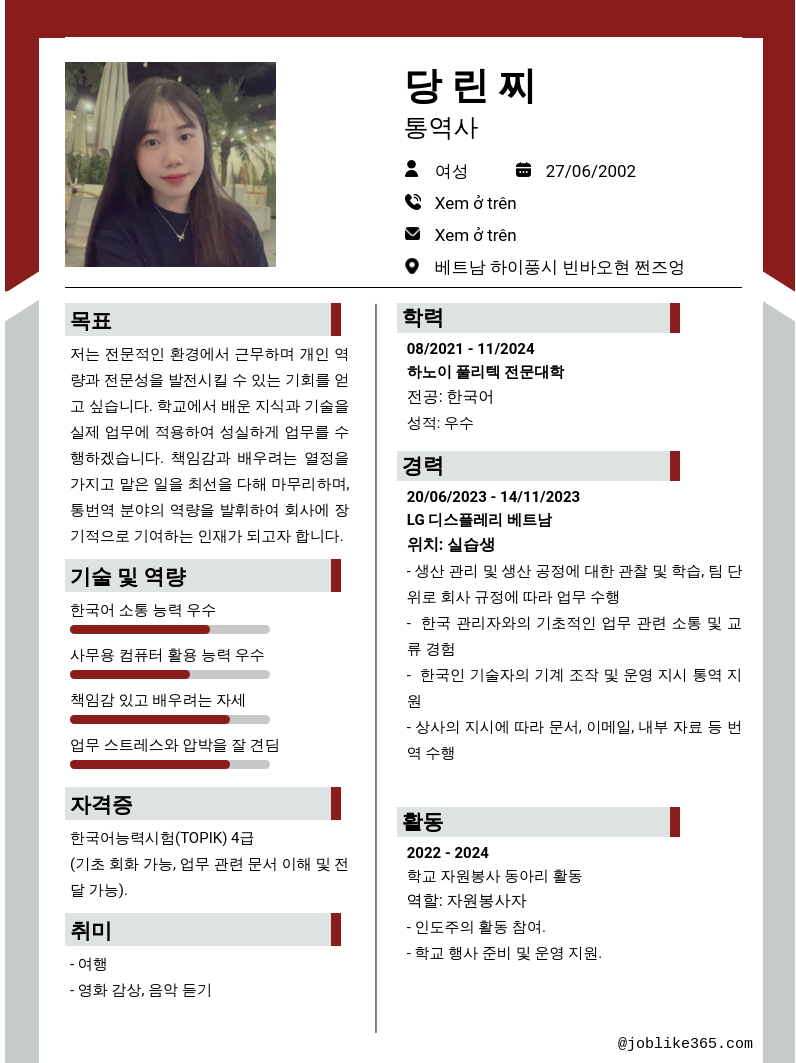 당 린 찌
통역사

여성
27/06/2002
Xem ở trên
Xem ở trên
베트남 하이퐁시 빈바오현 쩐즈엉

목표
저는 전문적인 환경에서 근무하며 개인 역량과 전문성을 발전시킬 수 있는 기회를 얻고 싶습니다. 학교에서 배운 지식과 기술을 실제 업무에 적용하여 성실하게 업무를 수행하겠습니다. 책임감과 배우려는 열정을 가지고 맡은 일을 최선을 다해 마무리하며, 통번역 분야의 역량을 발휘하여 회사에 장기적으로 기여하는 인재가 되고자 합니다.

기술 및 역량
한국어 소통 능력 우수
사무용 컴퓨터 활용 능력 우수
책임감 있고 배우려는 자세
업무 스트레스와 압박을 잘 견딤

자격증
한국어능력시험(TOPIK) 4급
(기초 회화 가능, 업무 관련 문서 이해 및 전달 가능).

취미
- 여행
- 영화 감상, 음악 듣기

학력
08/2021 - 11/2024
하노이 폴리텍 전문대학
전공: 한국어
성적: 우수

경력
20/06/2023 - 14/11/2023
LG 디스플레리 베트남
위치: 실습생
- 생산 관리 및 생산 공정에 대한 관찰 및 학습, 팀 단위로 회사 규정에 따라 업무 수행
- 한국 관리자와의 기초적인 업무 관련 소통 및 교류 경험
- 한국인 기술자의 기계 조작 및 운영 지시 통역 지원
- 상사의 지시에 따라 문서, 이메일, 내부 자료 등 번역 수행

활동
2022 - 2024
학교 자원봉사 동아리 활동
역할: 자원봉사자
- 인도주의 활동 참여.
- 학교 행사 준비 및 운영 지원.

@joblike365.com